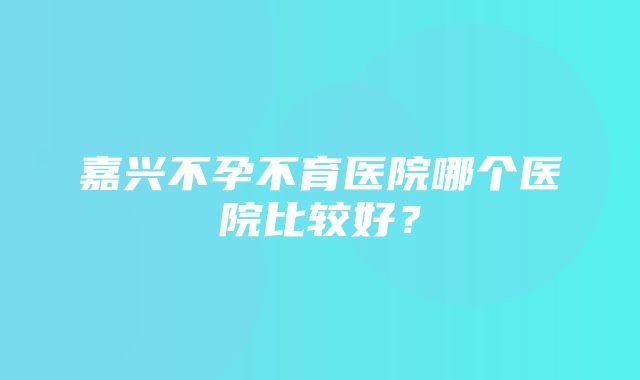 嘉兴不孕不育医院哪个医院比较好？